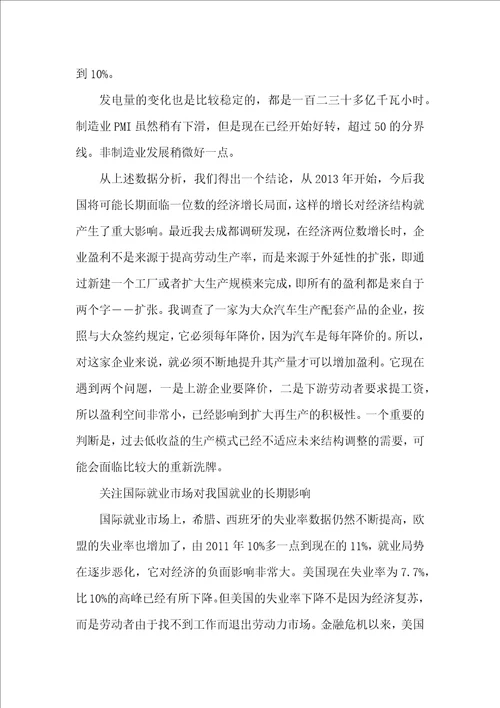 到 10%。

发电量的变化也是比较稳定的，都是一百二三十多亿千瓦小时。制造业 PMI 虽然稍有下滑，但是现在已经开始好转，超过 50 的分界线。非制造业发展稍微好一点。

从上述数据分析，我们得出一个结论，从 2013 年开始，今后我国将可能长期面临一位数的经济增长局面，这样的增长对经济结构就产生了重大影响。最近我去成都调研发现，在经济两位数增长时，企业盈利不是来源于提高劳动生产率，而是来源于外延性的扩张，即通过新建一个工厂或者扩大生产规模来完成，即所有的盈利都是来自于两个字——扩张。我调查了一家为大众汽车生产配套产品的企业，按照与大众签约规定，它必须每年降价，因为汽车是每年降价的。所以，对这家企业来说，就必须不断地提升其产量才可以增加盈利。它现在遇到两个问题，一是上游企业要降价，二是下游劳动者要求提工资，所以盈利空间非常小，已经影响到扩大再生产的积极性。一个重要的判断是，过去低收益的生产模式已经不适应未来结构调整的需要，可能会面临比较大的重新洗牌。

关注国际就业市场对我国就业的长期影响

国际就业市场上，希腊、西班牙的失业率数据仍然不断提高，欧盟的失业率也增加了，由 2011 年 10%多一点到现在的 11%，就业局势在逐步恶化，它对经济的负面影响非常大。美国现在失业率为 7.7%，比 10%的高峰已经有所下降。但美国的失业率下降不是因为经济复苏，而是劳动者由于找不到工作而退出劳动力市场。金融危机以来，美国